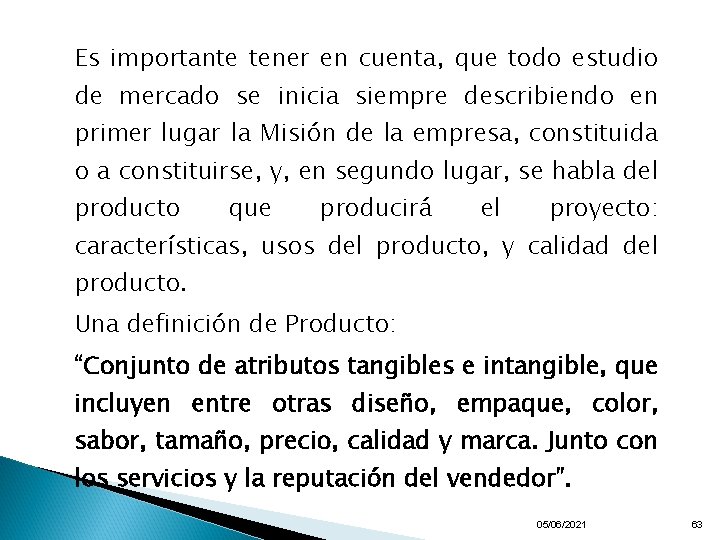 Es importante tener en cuenta, que todo estudio de mercado se inicia siempre describiendo en primer lugar la Misión de la empresa, constituida o a constituirse, y, en segundo lugar, se habla del producto que producirá el proyecto: características, usos del producto, y calidad del producto.

Una definición de Producto:

"Conjunto de atributos tangibles e intangible, que incluyen entre otras diseño, empaque, color, sabor, tamaño, precio, calidad y marca. Junto con los servicios y la reputación del vendedor".

05/06/2021

63